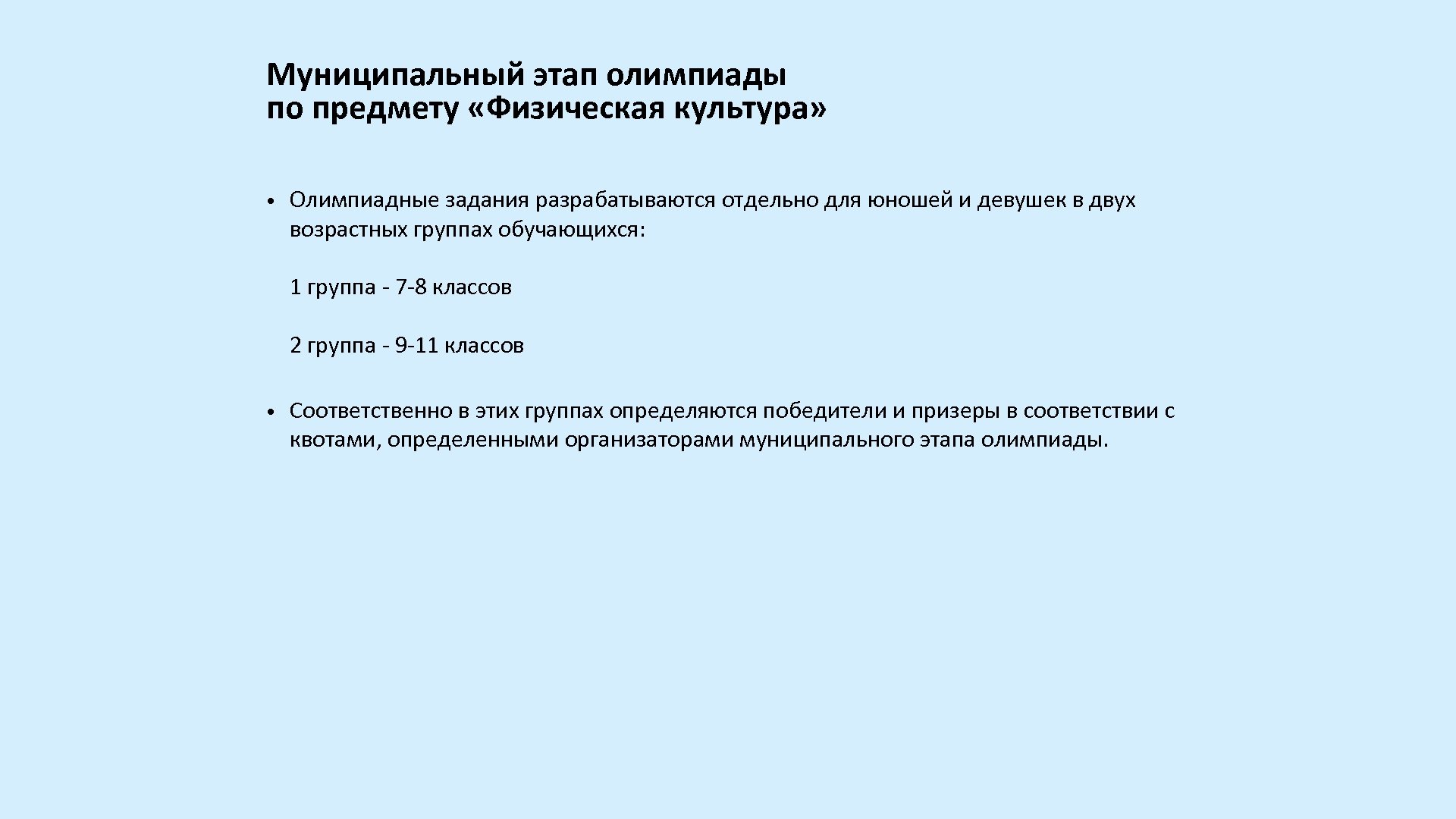 Муниципальный этап олимпиады
по предмету «Физическая культура»

• Олимпиадные задания разрабатываются отдельно для юношей и девушек в двух возрастных группах обучающихся:

1 группа - 7-8 классов

2 группа - 9-11 классов

• Соответственно в этих группах определяются победители и призеры в соответствии с квотами, определенными организаторами муниципального этапа олимпиады.